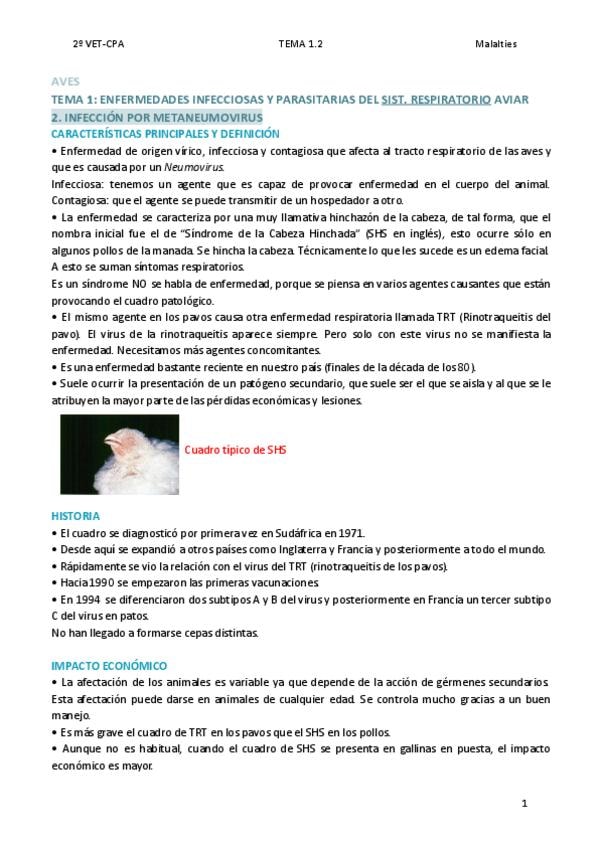 2º VET-CPA TEMA 1.2 Malalties

AVES
TEMA 1: ENFERMEDADES INFECCIOSAS Y PARASITARIAS DEL SIST. RESPIRATORIO AVIAR
2. INFECCIÓN POR METANEUMOVIRUS
CARACTERÍSTICAS PRINCIPALES Y DEFINICIÓN
• Enfermedad de origen vírico, infecciosa y contagiosa que afecta al tracto respiratorio de las aves y que es causada por un Neumovirus.
Infecciosa: tenemos un agente que es capaz de provocar enfermedad en el cuerpo del animal. Contagiosa: que el agente se puede transmitir de un hospedador a otro.
• La enfermedad se caracteriza por una muy llamativa hinchazón de la cabeza, de tal forma, que el nombra inicial fue el de "Síndrome de la Cabeza Hinchada" (SHS en inglés), esto ocurre sólo en algunos pollos de la manada. Se hincha la cabeza. Técnicamente lo que les sucede es un edema facial. A esto se suman síntomas respiratorios.
Es un síndrome NO se habla de enfermedad, porque se piensa en varios agentes causantes que están provocando el cuadro patológico.
• El mismo agente en los pavos causa otra enfermedad respiratoria llamada TRT (Rinotraqueitis del pavo). El virus de la rinotraqueitis aparece siempre. Pero solo con este virus no se manifiesta la enfermedad. Necesitamos más agentes concomitantes.
• Es una enfermedad bastante reciente en nuestro país (finales de la década de los 80).
• Suele ocurrir la presentación de un patógeno secundario, que suele ser el que se aisla y al que se le atribuyen la mayor parte de las pérdidas económicas y lesiones.

Cuadro típico de SHS

HISTORIA
• El cuadro se diagnosticó por primera vez en Sudáfrica en 1971.
• Desde aquí se expandió a otros países como Inglaterra y Francia y posteriormente a todo el mundo.
• Rápidamente se vio la relación con el virus del TRT (rinotraqueitis de los pavos).
• Hacia 1990 se empezaron las primeras vacunaciones.
• En 1994 se diferenciaron dos subtipos A y B del virus y posteriormente en Francia un tercer subtipo C del virus en patos.
No han llegado a formarse cepas distintas.

IMPACTO ECONÓMICO
• La afectación de los animales es variable ya que depende de la acción de gérmenes secundarios. Esta afectación puede darse en animales de cualquier edad. Se controla mucho gracias a un buen manejo.
• Es más grave el cuadro de TRT en los pavos que el SHS en los pollos.
• Aunque no es habitual, cuando el cuadro de SHS se presenta en gallinas en puesta, el impacto económico es mayor.

1